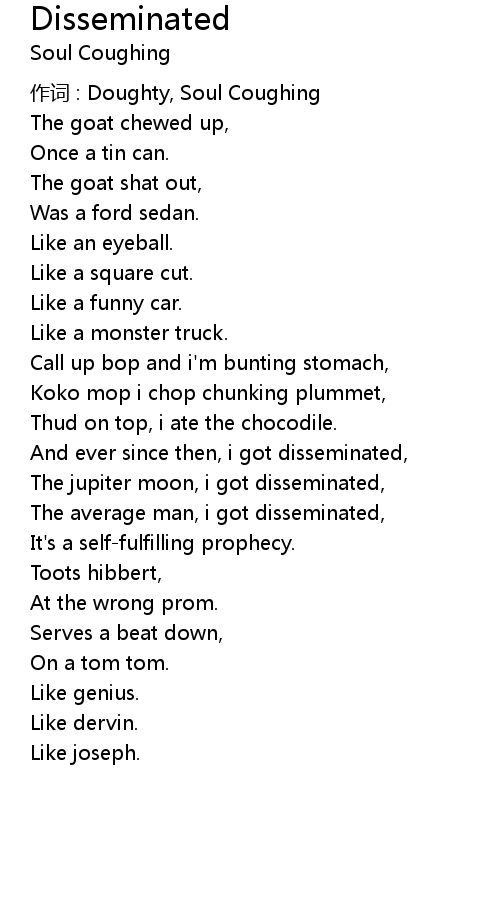 Disseminated
Soul Coughing

作词 : Doughty, Soul Coughing
The goat chewed up,
Once a tin can.
The goat shat out,
Was a ford sedan.
Like an eyeball.
Like a square cut.
Like a funny car.
Like a monster truck.
Call up bop and i'm bunting stomach,
Koko mop i chop chunking plummet,
Thud on top, i ate the chocodile.
And ever since then, i got disseminated,
The jupiter moon, i got disseminated,
The average man, i got disseminated,
It's a self-fulfilling prophecy.
Toots hibbert,
At the wrong prom.
Serves a beat down,
On a tom tom.
Like genius.
Like dervin.
Like joseph.